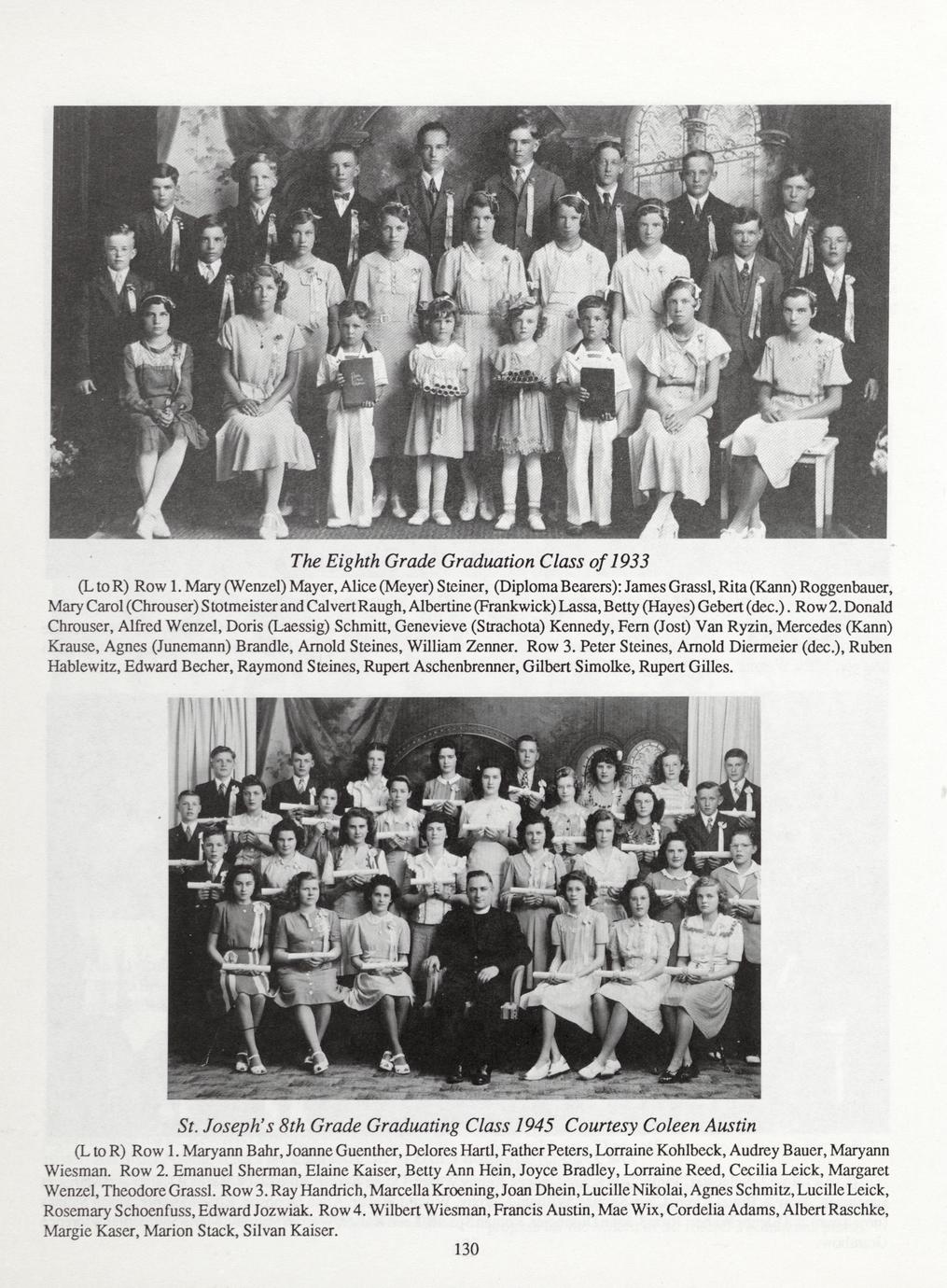 The Eighth Grade Graduation Class of 1933

(L to R) Row 1. Mary (Wenzel) Mayer, Alice (Meyer) Steiner, (Diploma Bearers): James Grassl, Rita (Kann) Roggenbauer, Mary Carol (Chrouser) Stotmeister and Calvert Raugh, Albertine (Frankwick) Lassa, Betty (Hayes) Gebert (dec.). Row 2. Donald Chrouser, Alfred Wenzel, Doris (Laessig) Schmitt, Genevieve (Strachota) Kennedy, Fern (Jost) Van Ryzin, Mercedes (Kann) Krause, Agnes (Junemann) Brandle, Arnold Steines, William Zenner. Row 3. Peter Steines, Arnold Diermeier (dec.), Ruben Hablewitz, Edward Becher, Raymond Steines, Rupert Aschenbrenner, Gilbert Simolke, Rupert Gilles.

St. Joseph's 8th Grade Graduating Class 1945 Courtesy Coleen Austin

(L to R) Row 1. Maryann Bahr, Joanne Guenther, Delores Hartl, Father Peters, Lorraine Kohlbeck, Audrey Bauer, Maryann Wiesman. Row 2. Emanuel Sherman, Elaine Kaiser, Betty Ann Hein, Joyce Bradley, Lorraine Reed, Cecilia Leick, Margaret Wenzel, Theodore Grassl. Row 3. Ray Handrich, Marcella Kroening, Joan Dhein, Lucille Nikolai, Agnes Schmitz, Lucille Leick, Rosemary Schoenfuss, Edward Jozwiak. Row 4. Wilbert Wiesman, Francis Austin, Mae Wix, Cordelia Adams, Albert Raschke, Margie Kaser, Marion Stack, Silvan Kaiser.

130